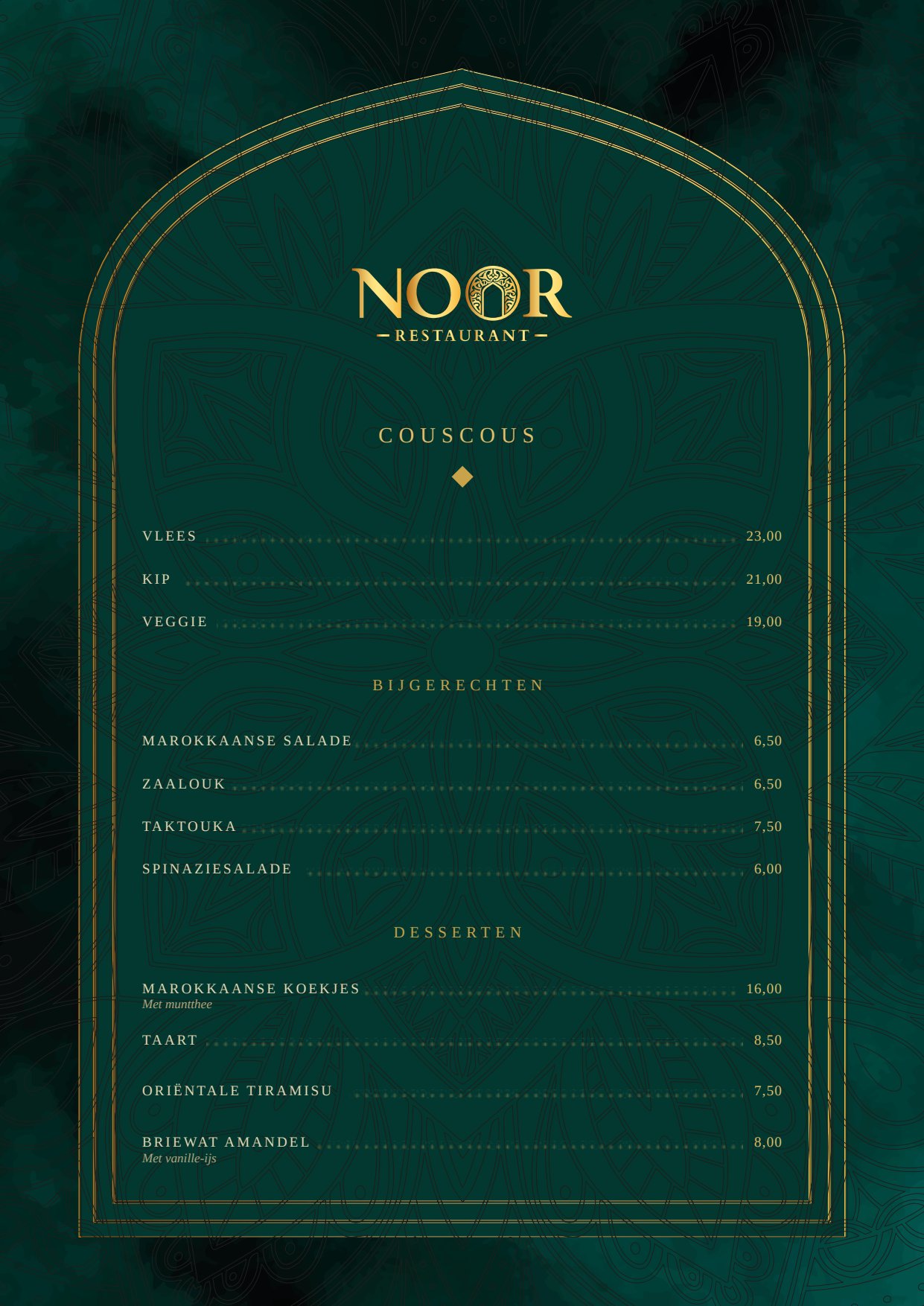 NOOR
RESTAURANT

COUSCOUS

VLEES 23,00

KIP 21,00

VEGGIE 19,00

BIJGERECHTEN

MAROKKAANSE SALADE 6,50

ZAALOUK 6,50

TAKTOUKA 7,50

SPINAZIESALADE 6,00

DESSERTEN

MAROKKAANSE KOEKJES 16,00
Met muntthee

TAART 8,50

ORIËNTALE TIRAMISU 7,50

BRIEWAT AMANDEL 8,00
Met vanille-ijs